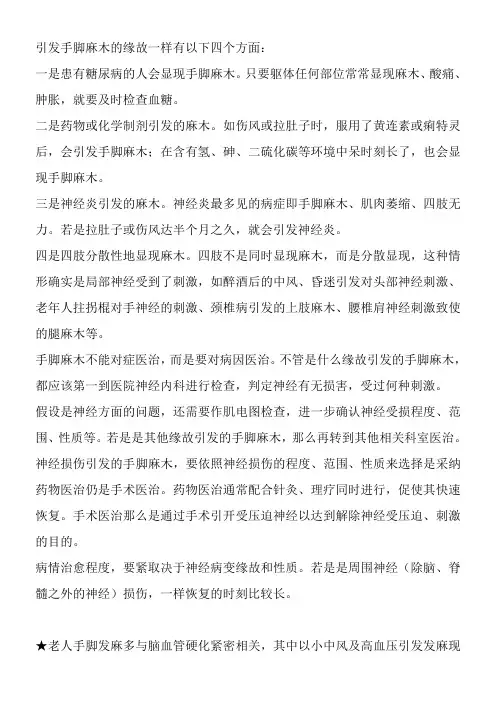 引发手脚麻木的缘故一样有以下四个方面：

一是患有糖尿病的人会显现手脚麻木。只要躯体任何部位常常显现麻木、酸痛、肿胀，就要及时检查血糖。

二是药物或化学制剂引发的麻木。如伤风或拉肚子时，服用了黄连素或痢特灵后，会引发手脚麻木；在含有氢、砷、二硫化碳等环境中呆时刻长了，也会显现手脚麻木。

三是神经炎引发的麻木。神经炎最多见的病症即手脚麻木、肌肉萎缩、四肢无力。若是拉肚子或伤风达半个月之久，就会引发神经炎。

四是四肢分散性地显现麻木。四肢不是同时显现麻木，而是分散显现，这种情形确实是局部神经受到了刺激，如醉酒后的中风、昏迷引发对头部神经刺激、老年人拄拐棍对手神经的刺激、颈椎病引发的上肢麻木、腰椎肩神经刺激致使的腿麻木等。

手脚麻木不能对症医治，而是要对病因医治。不管是什么缘故引发的手脚麻木，都应该第一到医院神经内科进行检查，判定神经有无损害，受过何种刺激。

假设是神经方面的问题，还需要作肌电图检查，进一步确认神经受损程度、范围、性质等。若是是其他缘故引发的手脚麻木，那么再转到其他相关科室医治。

神经损伤引发的手脚麻木，要依照神经损伤的程度、范围、性质来选择是采纳药物医治仍是手术医治。药物医治通常配合针灸、理疗同时进行，促使其快速恢复。手术医治那么是通过手术引开受压迫神经以达到解除神经受压迫、刺激的目的。

病情治愈程度，要紧取决于神经病变缘故和性质。若是是周围神经（除脑、脊髓之外的神经）损伤，一样恢复的时刻比较长。

★老人手脚发麻多与脑血管硬化紧密相关，其中以小中风及高血压引发发麻现